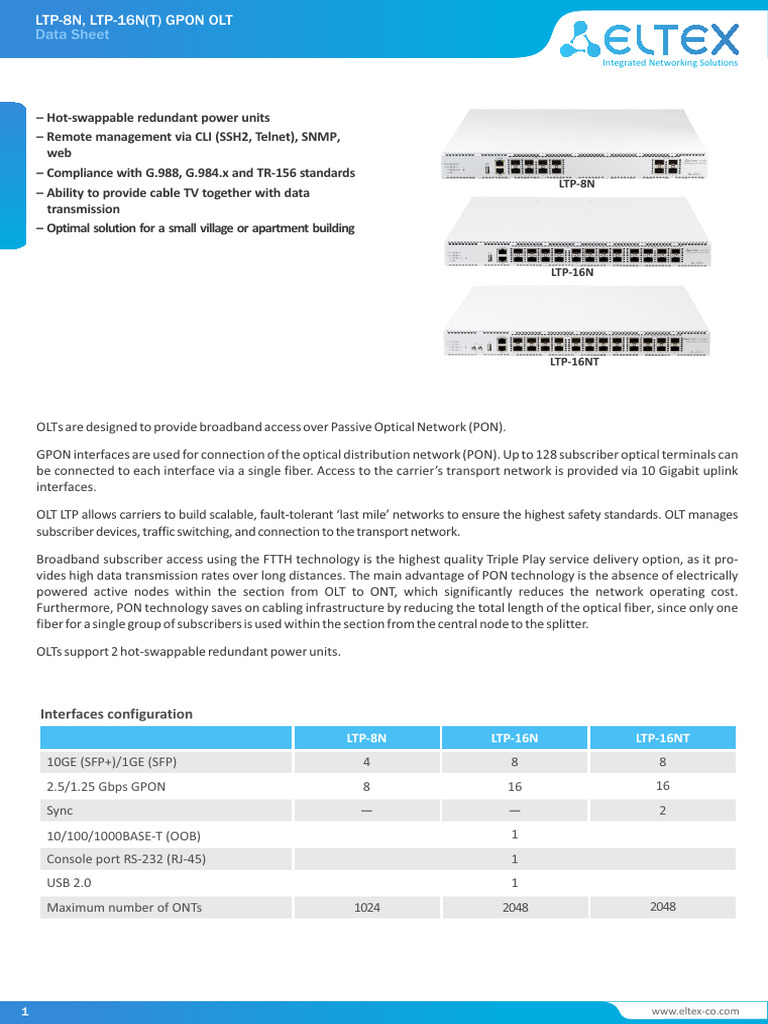 LTP-8N, LTP-16N(T) GPON OLT
Data Sheet

ELTEX
Integrated Networking Solutions

– Hot-swappable redundant power units
– Remote management via CLI (SSH2, Telnet), SNMP, web
– Compliance with G.988, G.984.x and TR-156 standards
– Ability to provide cable TV together with data transmission
– Optimal solution for a small village or apartment building

LTP-8N

LTP-16N

LTP-16NT

OLTs are designed to provide broadband access over Passive Optical Network (PON).

GPON interfaces are used for connection of the optical distribution network (PON). Up to 128 subscriber optical terminals can be connected to each interface via a single fiber. Access to the carrier's transport network is provided via 10 Gigabit uplink interfaces.

OLT LTP allows carriers to build scalable, fault-tolerant 'last mile' networks to ensure the highest safety standards. OLT manages subscriber devices, traffic switching, and connection to the transport network.

Broadband subscriber access using the FTTH technology is the highest quality Triple Play service delivery option, as it provides high data transmission rates over long distances. The main advantage of PON technology is the absence of electrically powered active nodes within the section from OLT to ONT, which significantly reduces the network operating cost. Furthermore, PON technology saves on cabling infrastructure by reducing the total length of the optical fiber, since only one fiber for a single group of subscribers is used within the section from the central node to the splitter.

OLTs support 2 hot-swappable redundant power units.

Interfaces configuration

| | LTP-8N | LTP-16N | LTP-16NT |
|---|---|---|---|
| 10GE (SFP+)/1GE (SFP) | 4 | 8 | 8 |
| 2.5/1.25 Gbps GPON | 8 | 16 | 16 |
| Sync | — | — | 2 |
| 10/100/1000BASE-T (OOB) | | 1 | |
| Console port RS-232 (RJ-45) | | 1 | |
| USB 2.0 | | 1 | |
| Maximum number of ONTs | 1024 | 2048 | 2048 |

1

www.eltex-co.com